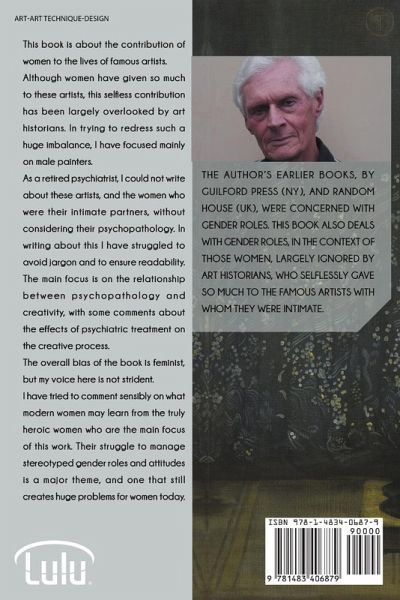 ART-ART TECHNIQUE-DESIGN

This book is about the contribution of women to the lives of famous artists. Although women have given so much to these artists, this selfless contribution has been largely overlooked by art historians. In trying to redress such a huge imbalance, I have focused mainly on male painters.

As a retired psychiatrist, I could not write about these artists, and the women who were their intimate partners, without considering their psychopathology. In writing about this I have struggled to avoid jargon and to ensure readability. The main focus is on the relationship between psychopathology and creativity, with some comments about the effects of psychiatric treatment on the creative process.

The overall bias of the book is feminist, but my voice here is not strident.

I have tried to comment sensibly on what modern women may learn from the truly heroic women who are the main focus of this work. Their struggle to manage stereotyped gender roles and attitudes is a major theme, and one that still creates huge problems for women today.

Lulu

THE AUTHOR'S EARLIER BOOKS, BY GUILFORD PRESS (NY), AND RANDOM HOUSE (UK), WERE CONCERNED WITH GENDER ROLES. THIS BOOK ALSO DEALS WITH GENDER ROLES, IN THE CONTEXT OF THOSE WOMEN, LARGELY IGNORED BY ART HISTORIANS, WHO SELFLESSLY GAVE SO MUCH TO THE FAMOUS ARTISTS WITH WHOM THEY WERE INTIMATE.

ISBN 978-1-4834-0687-9
90000
9 781483 406879